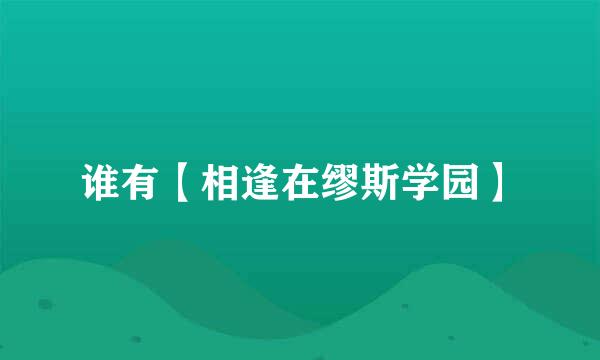 谁有【相逢在缪斯学园】